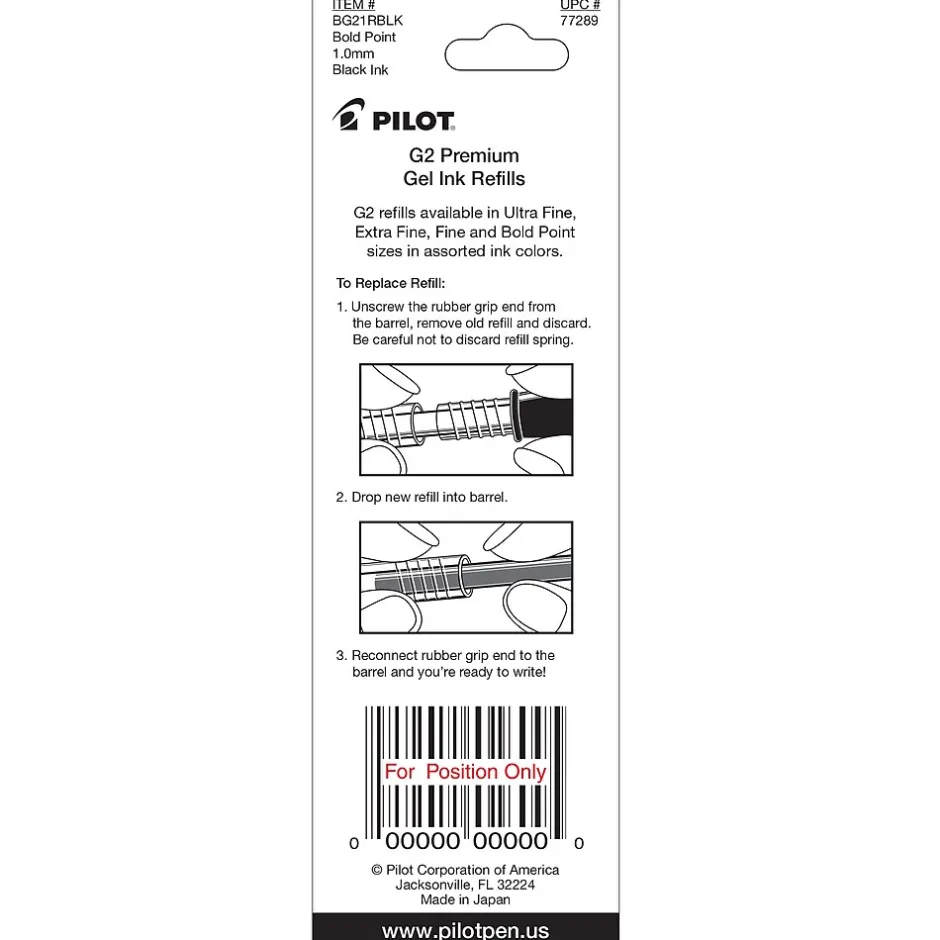 ITEM #
BG21RBLK
Bold Point
1.0mm
Black Ink

UPC #
77289

PILOT

G2 Premium
Gel Ink Refills

G2 refills available in Ultra Fine, Extra Fine, Fine and Bold Point sizes in assorted ink colors.

To Replace Refill:

1. Unscrew the rubber grip end from the barrel, remove old refill and discard. Be careful not to discard refill spring.

2. Drop new refill into barrel.

3. Reconnect rubber grip end to the barrel and you're ready to write!

For Position Only

0 00000 00000 0

© Pilot Corporation of America
Jacksonville, FL 32224
Made in Japan

www.pilotpen.us